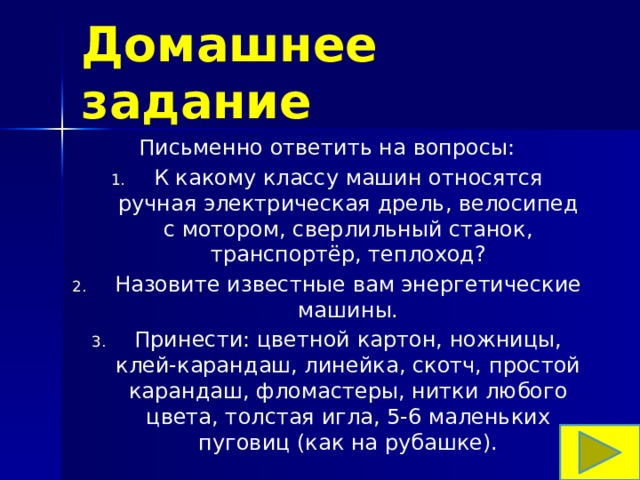 Домашнее задание

Письменно ответить на вопросы:

1. К какому классу машин относятся ручная электрическая дрель, велосипед с мотором, сверлильный станок, транспортёр, теплоход?
2. Назовите известные вам энергетические машины.
3. Принести: цветной картон, ножницы, клей-карандаш, линейка, скотч, простой карандаш, фломастеры, нитки любого цвета, толстая игла, 5-6 маленьких пуговиц (как на рубашке).